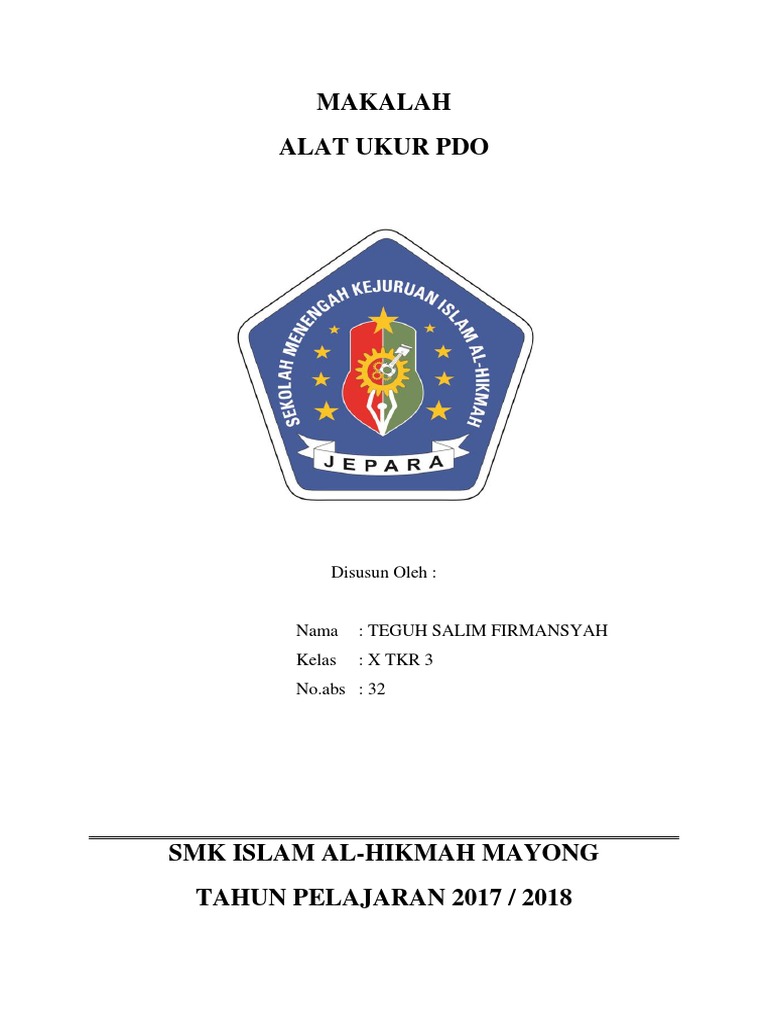 MAKALAH

ALAT UKUR PDO

SEKOLAH MENENGAH KEJURUAN ISLAM AL-HIKMAH

JEPARA

Disusun Oleh :

Nama : TEGUH SALIM FIRMANSYAH
Kelas : X TKR 3
No.abs : 32

SMK ISLAM AL-HIKMAH MAYONG

TAHUN PELAJARAN 2017 / 2018